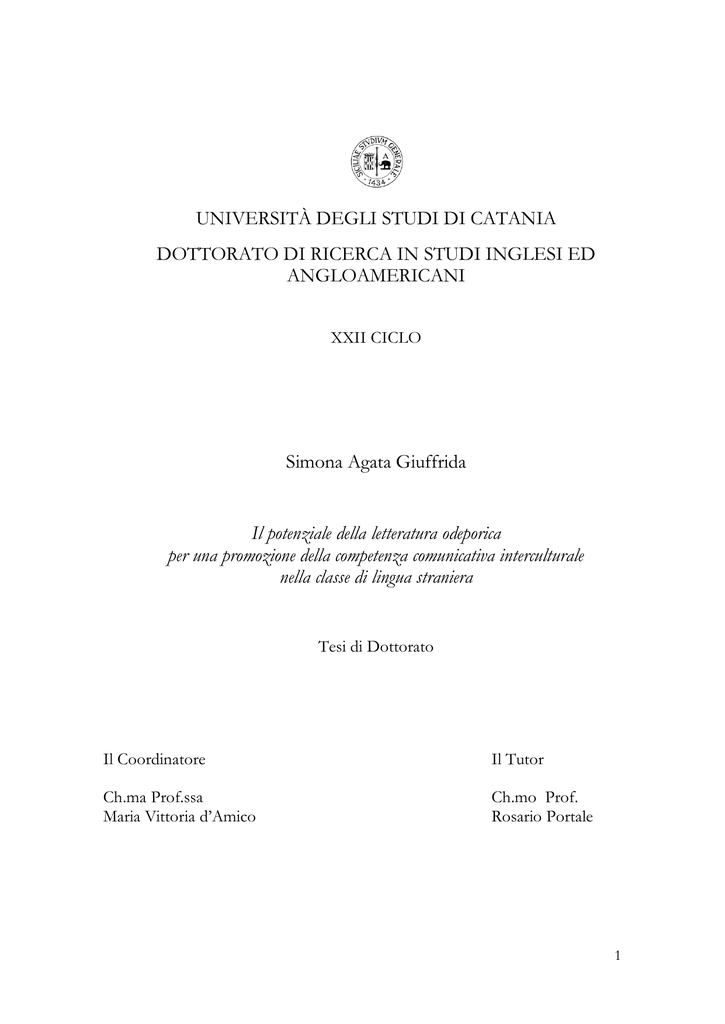 SICILIAE STVDIVM GENERALE 1434

UNIVERSITÀ DEGLI STUDI DI CATANIA

DOTTORATO DI RICERCA IN STUDI INGLESI ED ANGLOAMERICANI

XXII CICLO

Simona Agata Giuffrida

Il potenziale della letteratura odeporica per una promozione della competenza comunicativa interculturale nella classe di lingua straniera

Tesi di Dottorato

Il Coordinatore

Ch.ma Prof.ssa
Maria Vittoria d'Amico

Il Tutor

Ch.mo Prof.
Rosario Portale

1